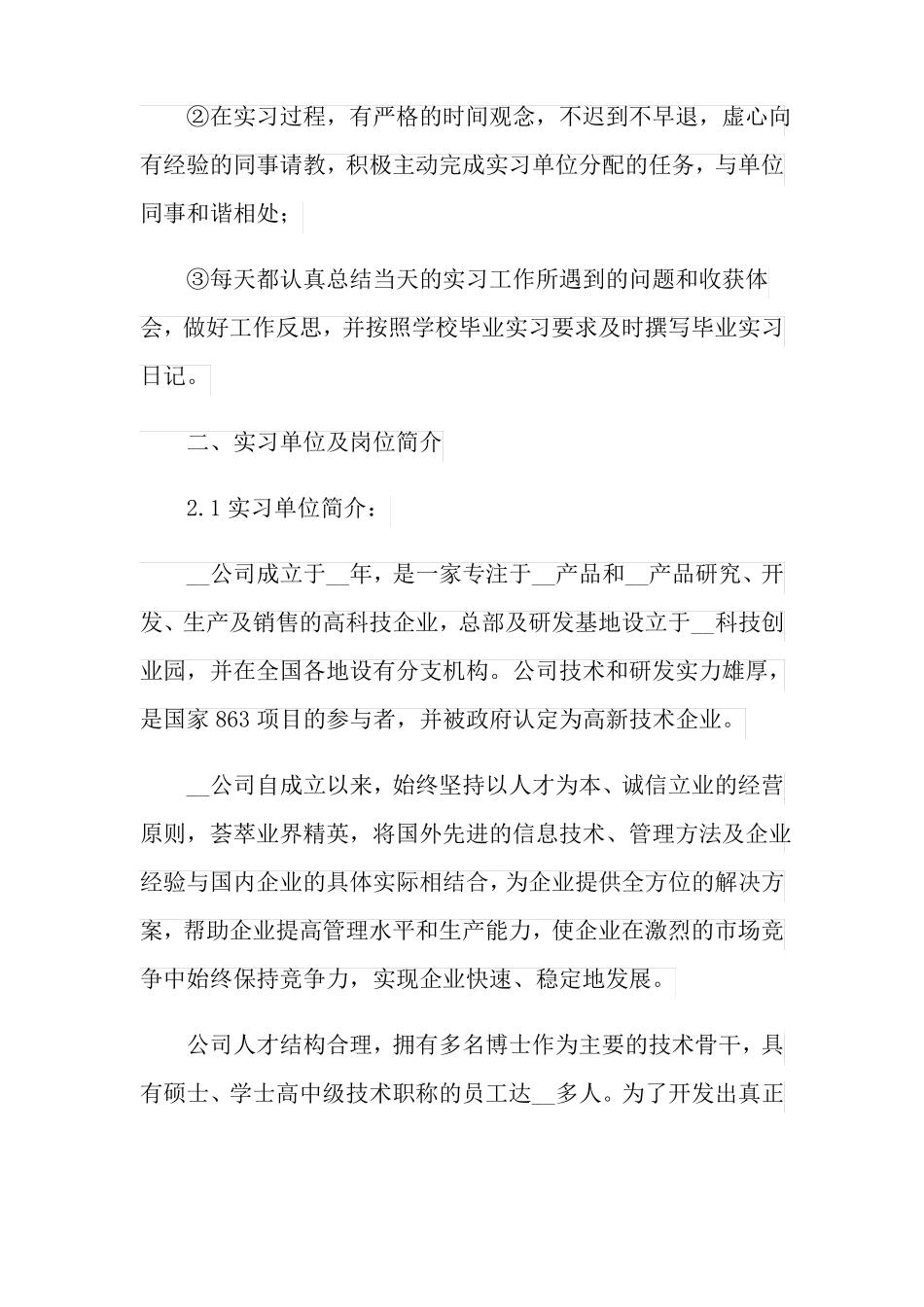 ②在实习过程，有严格的时间观念，不迟到不早退，虚心向有经验的同事请教，积极主动完成实习单位分配的任务，与单位同事和谐相处；

③每天都认真总结当天的实习工作所遇到的问题和收获体会，做好工作反思，并按照学校毕业实习要求及时撰写毕业实习日记。

二、实习单位及岗位简介

2.1实习单位简介：

____公司成立于____年，是一家专注于____产品和____产品研究、开发、生产及销售的高科技企业，总部及研发基地设立于____科技创业园，并在全国各地设有分支机构。公司技术和研发实力雄厚，是国家863项目的参与者，并被政府认定为高新技术企业。

____公司自成立以来，始终坚持以人才为本、诚信立业的经营原则，荟萃业界精英，将国外先进的信息技术、管理方法及企业经验与国内企业的具体实际相结合，为企业提供全方位的解决方案，帮助企业提高管理水平和生产能力，使企业在激烈的市场竞争中始终保持竞争力，实现企业快速、稳定地发展。

公司人才结构合理，拥有多名博士作为主要的技术骨干，具有硕士、学士高中级技术职称的员工达____多人。为了开发出真正